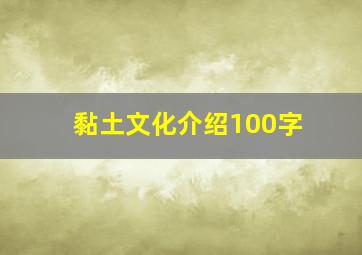 黏土文化介绍100字